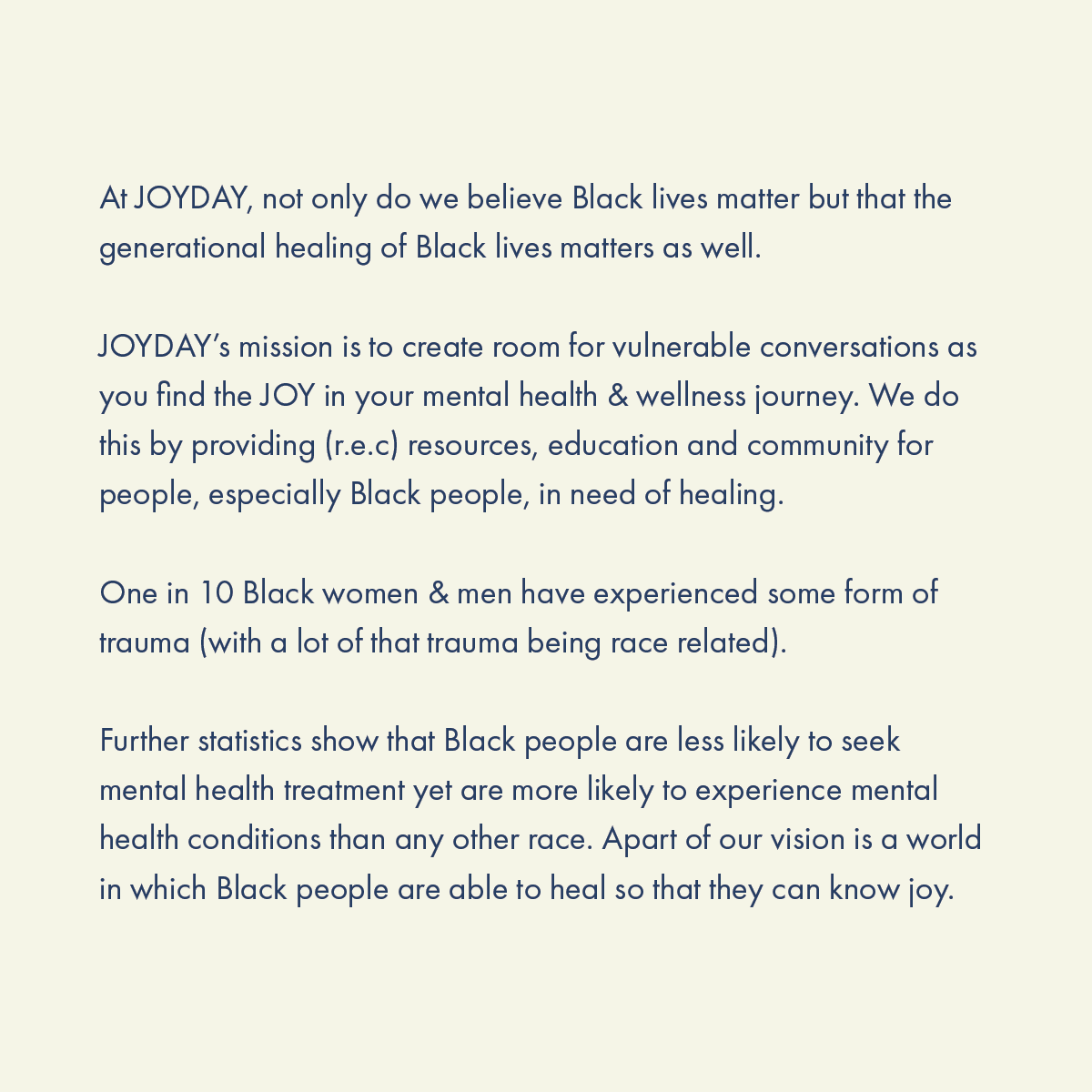 At JOYDAY, not only do we believe Black lives matter but that the generational healing of Black lives matters as well.

JOYDAY's mission is to create room for vulnerable conversations as you find the JOY in your mental health & wellness journey. We do this by providing (r.e.c) resources, education and community for people, especially Black people, in need of healing.

One in 10 Black women & men have experienced some form of trauma (with a lot of that trauma being race related).

Further statistics show that Black people are less likely to seek mental health treatment yet are more likely to experience mental health conditions than any other race. Apart of our vision is a world in which Black people are able to heal so that they can know joy.